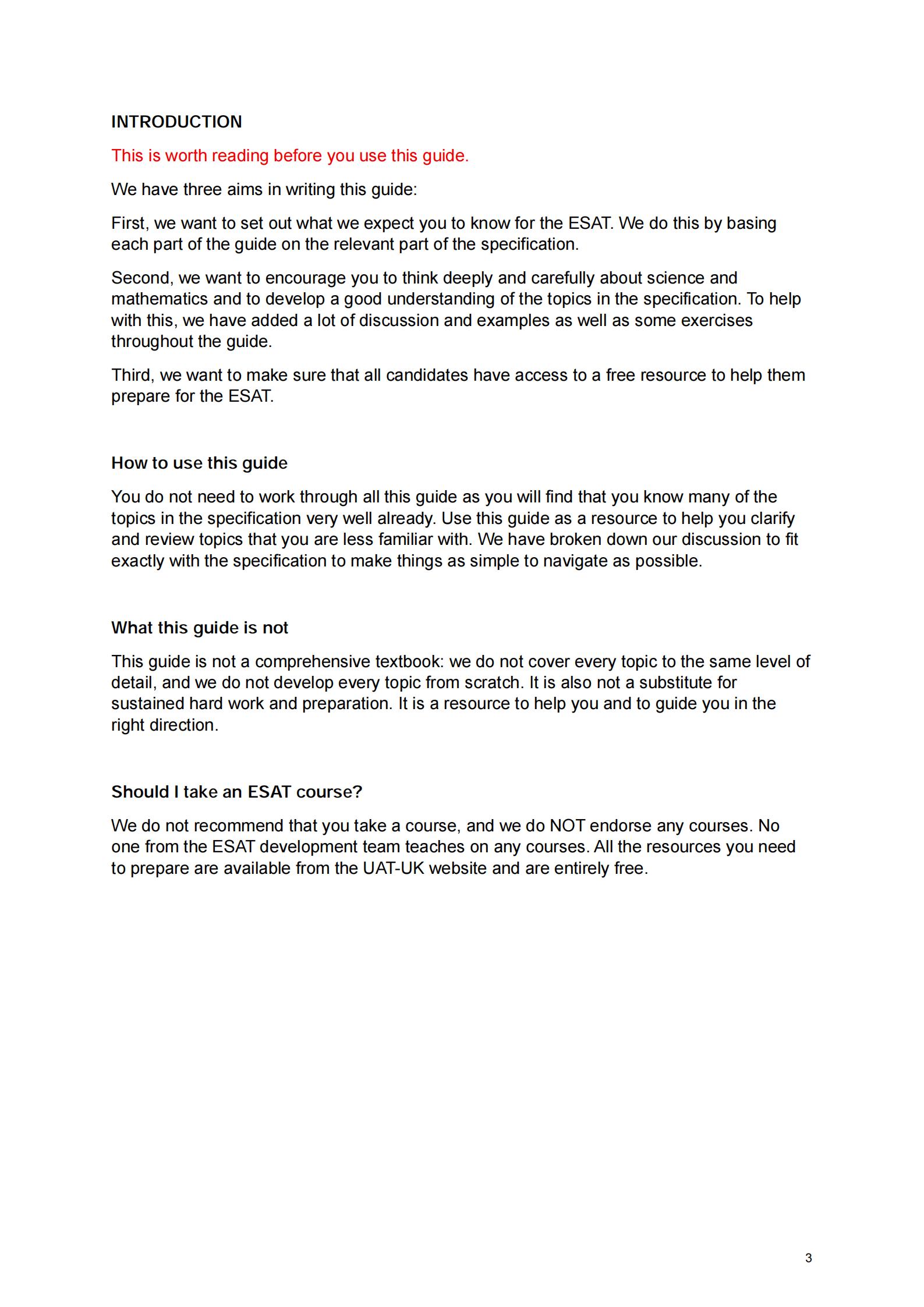 INTRODUCTION

This is worth reading before you use this guide.

We have three aims in writing this guide:

First, we want to set out what we expect you to know for the ESAT. We do this by basing each part of the guide on the relevant part of the specification.

Second, we want to encourage you to think deeply and carefully about science and mathematics and to develop a good understanding of the topics in the specification. To help with this, we have added a lot of discussion and examples as well as some exercises throughout the guide.

Third, we want to make sure that all candidates have access to a free resource to help them prepare for the ESAT.

How to use this guide

You do not need to work through all this guide as you will find that you know many of the topics in the specification very well already. Use this guide as a resource to help you clarify and review topics that you are less familiar with. We have broken down our discussion to fit exactly with the specification to make things as simple to navigate as possible.

What this guide is not

This guide is not a comprehensive textbook: we do not cover every topic to the same level of detail, and we do not develop every topic from scratch. It is also not a substitute for sustained hard work and preparation. It is a resource to help you and to guide you in the right direction.

Should I take an ESAT course?

We do not recommend that you take a course, and we do NOT endorse any courses. No one from the ESAT development team teaches on any courses. All the resources you need to prepare are available from the UAT-UK website and are entirely free.

3